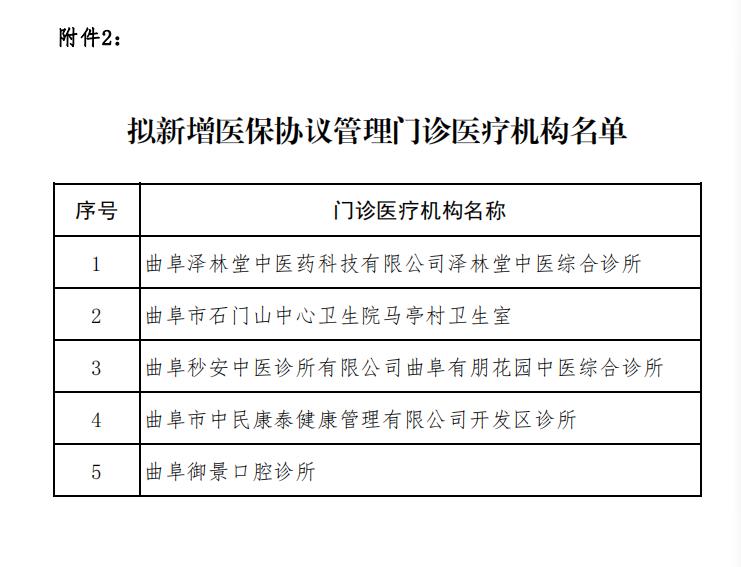 附件2：

拟新增医保协议管理门诊医疗机构名单

| 序号 | 门诊医疗机构名称 |
|---|---|
| 1 | 曲阜泽林堂中医药科技有限公司泽林堂中医综合诊所 |
| 2 | 曲阜市石门山中心卫生院马亭村卫生室 |
| 3 | 曲阜秒安中医诊所有限公司曲阜有朋花园中医综合诊所 |
| 4 | 曲阜市中民康泰健康管理有限公司开发区诊所 |
| 5 | 曲阜御景口腔诊所 |